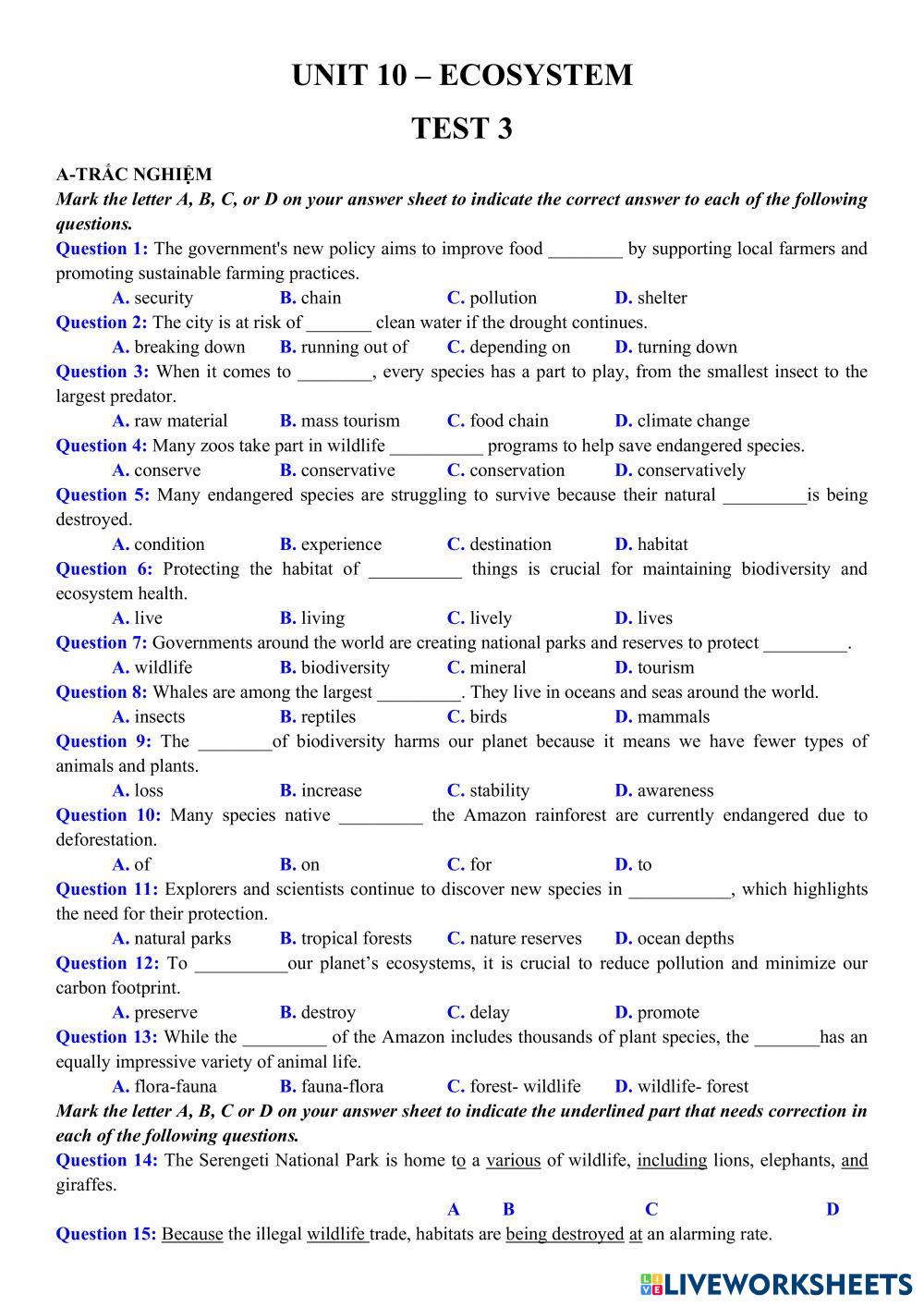 UNIT 10 – ECOSYSTEM

TEST 3

A-TRẮC NGHIỆM

Mark the letter A, B, C, or D on your answer sheet to indicate the correct answer to each of the following questions.

Question 1: The government's new policy aims to improve food ________ by supporting local farmers and promoting sustainable farming practices.

A. security B. chain C. pollution D. shelter

Question 2: The city is at risk of _______ clean water if the drought continues.

A. breaking down B. running out of C. depending on D. turning down

Question 3: When it comes to ________, every species has a part to play, from the smallest insect to the largest predator.

A. raw material B. mass tourism C. food chain D. climate change

Question 4: Many zoos take part in wildlife __________ programs to help save endangered species.

A. conserve B. conservative C. conservation D. conservatively

Question 5: Many endangered species are struggling to survive because their natural _________is being destroyed.

A. condition B. experience C. destination D. habitat

Question 6: Protecting the habitat of __________ things is crucial for maintaining biodiversity and ecosystem health.

A. live B. living C. lively D. lives

Question 7: Governments around the world are creating national parks and reserves to protect _________.

A. wildlife B. biodiversity C. mineral D. tourism

Question 8: Whales are among the largest _________. They live in oceans and seas around the world.

A. insects B. reptiles C. birds D. mammals

Question 9: The ________of biodiversity harms our planet because it means we have fewer types of animals and plants.

A. loss B. increase C. stability D. awareness

Question 10: Many species native _________ the Amazon rainforest are currently endangered due to deforestation.

A. of B. on C. for D. to

Question 11: Explorers and scientists continue to discover new species in ___________, which highlights the need for their protection.

A. natural parks B. tropical forests C. nature reserves D. ocean depths

Question 12: To __________our planet's ecosystems, it is crucial to reduce pollution and minimize our carbon footprint.

A. preserve B. destroy C. delay D. promote

Question 13: While the _________ of the Amazon includes thousands of plant species, the _______has an equally impressive variety of animal life.

A. flora-fauna B. fauna-flora C. forest- wildlife D. wildlife- forest

Mark the letter A, B, C or D on your answer sheet to indicate the underlined part that needs correction in each of the following questions.

Question 14: The Serengeti National Park is home to a various of wildlife, including lions, elephants, and giraffes.

A B C D

Question 15: Because the illegal wildlife trade, habitats are being destroyed at an alarming rate.

LIVEWORKSHEETS